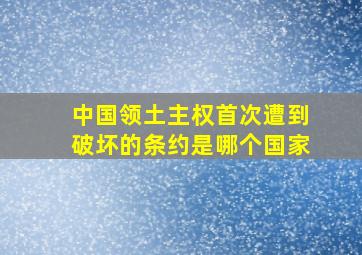 中国领土主权首次遭到破坏的条约是哪个国家